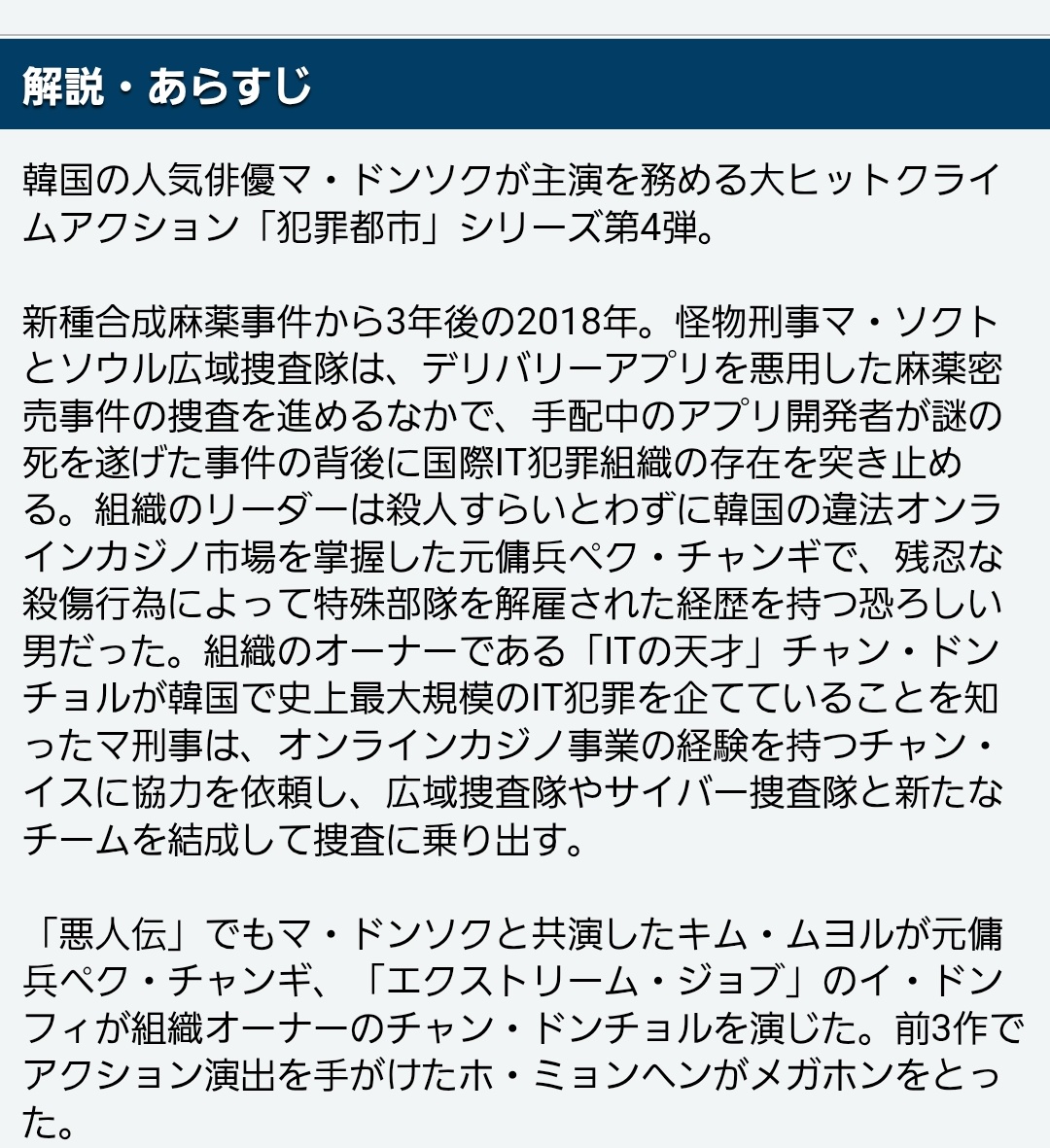 解説・あらすじ

韓国の人気俳優マ・ドンソクが主演を務める大ヒットクライムアクション「犯罪都市」シリーズ第4弾。

新種合成麻薬事件から3年後の2018年。怪物刑事マ・ソクトとソウル広域捜査隊は、デリバリーアプリを悪用した麻薬密売事件の捜査を進めるなかで、手配中のアプリ開発者が謎の死を遂げた事件の背後に国際IT犯罪組織の存在を突き止める。組織のリーダーは殺人すらいとわずに韓国の違法オンラインカジノ市場を掌握した元傭兵ペク・チャンギで、残忍な殺傷行為によって特殊部隊を解雇された経歴を持つ恐ろしい男だった。組織のオーナーである「ITの天才」チャン・ドンチョルが韓国で史上最大規模のIT犯罪を企てていることを知ったマ刑事は、オンラインカジノ事業の経験を持つチャン・イスに協力を依頼し、広域捜査隊やサイバー捜査隊と新たなチームを結成して捜査に乗り出す。

「悪人伝」でもマ・ドンソクと共演したキム・ムヨルが元傭兵ペク・チャンギ、「エクストリーム・ジョブ」のイ・ドンフィが組織オーナーのチャン・ドンチョルを演じた。前3作でアクション演出を手がけたホ・ミョンヘンがメガホンをとった。